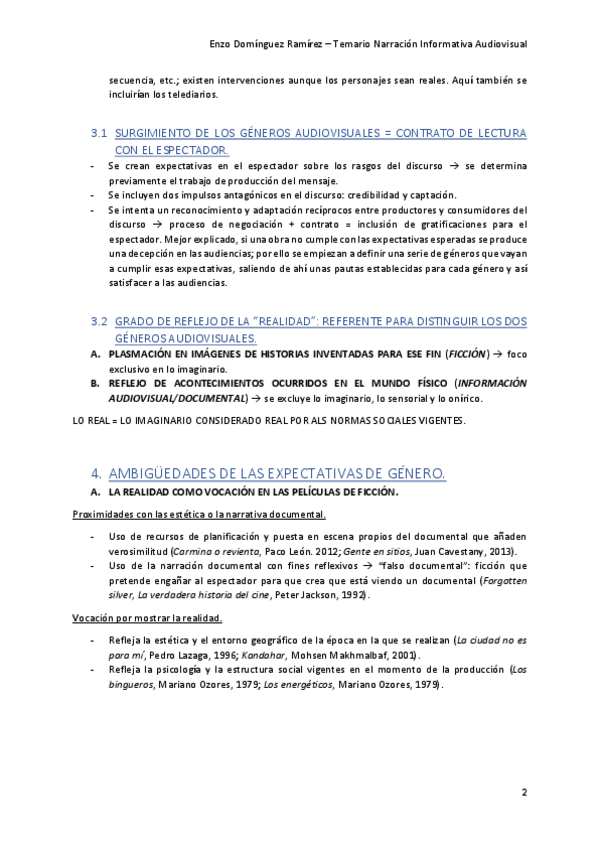 Enzo Domínguez Ramírez – Temario Narración Informativa Audiovisual

secuencia, etc.; existen intervenciones aunque los personajes sean reales. Aquí también se incluirían los telediarios.

3.1 SURGIMIENTO DE LOS GÉNEROS AUDIOVISUALES = CONTRATO DE LECTURA CON EL ESPECTADOR.

- Se crean expectativas en el espectador sobre los rasgos del discurso → se determina previamente el trabajo de producción del mensaje.
- Se incluyen dos impulsos antagónicos en el discurso: credibilidad y captación.
- Se intenta un reconocimiento y adaptación recíprocos entre productores y consumidores del discurso → proceso de negociación + contrato = inclusión de gratificaciones para el espectador. Mejor explicado, si una obra no cumple con las expectativas esperadas se produce una decepción en las audiencias; por ello se empiezan a definir una serie de géneros que vayan a cumplir esas expectativas, saliendo de ahí unas pautas establecidas para cada género y así satisfacer a las audiencias.

3.2 GRADO DE REFLEJO DE LA "REALIDAD": REFERENTE PARA DISTINGUIR LOS DOS GÉNEROS AUDIOVISUALES.

A. PLASMACIÓN EN IMÁGENES DE HISTORIAS INVENTADAS PARA ESE FIN (FICCIÓN) → foco exclusivo en lo imaginario.
B. REFLEJO DE ACONTECIMIENTOS OCURRIDOS EN EL MUNDO FÍSICO (INFORMACIÓN AUDIOVISUAL/DOCUMENTAL) → se excluye lo imaginario, lo sensorial y lo onírico.

LO REAL = LO IMAGINARIO CONSIDERADO REAL POR ALS NORMAS SOCIALES VIGENTES.

4. AMBIGÜEDADES DE LAS EXPECTATIVAS DE GÉNERO.

A. LA REALIDAD COMO VOCACIÓN EN LAS PELÍCULAS DE FICCIÓN.

Proximidades con las estética o la narrativa documental.

- Uso de recursos de planificación y puesta en escena propios del documental que añaden verosimilitud (Carmina o revienta, Paco León. 2012; Gente en sitios, Juan Cavestany, 2013).
- Uso de la narración documental con fines reflexivos → "falso documental": ficción que pretende engañar al espectador para que crea que está viendo un documental (Forgotten silver, La verdadera historia del cine, Peter Jackson, 1992).

Vocación por mostrar la realidad.

- Refleja la estética y el entorno geográfico de la época en la que se realizan (La ciudad no es para mí, Pedro Lazaga, 1996; Kandahar, Mohsen Makhmalbaf, 2001).
- Refleja la psicología y la estructura social vigentes en el momento de la producción (Los bingueros, Mariano Ozores, 1979; Los energéticos, Mariano Ozores, 1979).

2